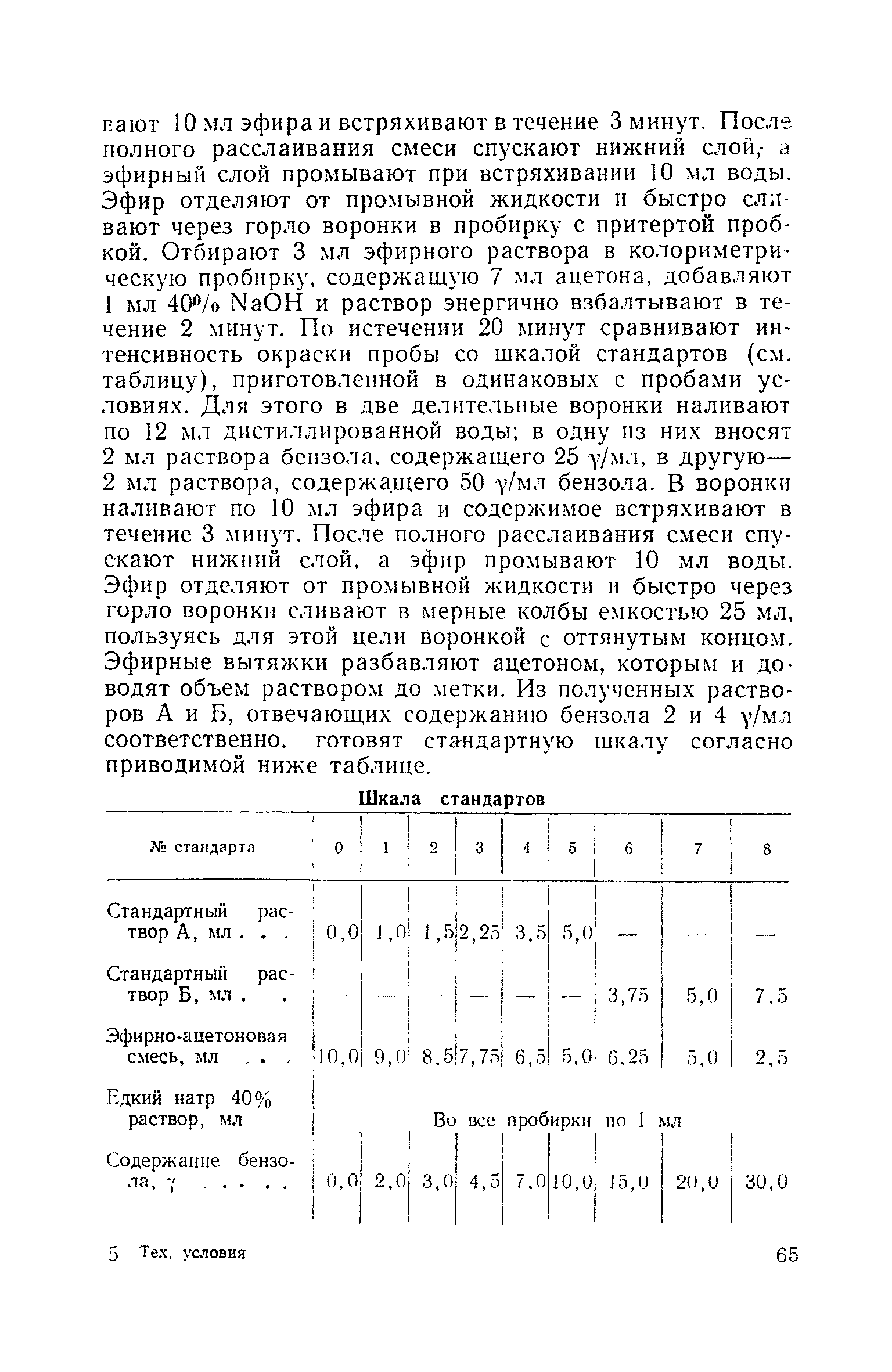 вают 10 мл эфира и встряхивают в течение 3 минут. После полного расслаивания смеси спускают нижний слой, а эфирный слой промывают при встряхивании 10 мл воды. Эфир отделяют от промывной жидкости и быстро сливают через горло воронки в пробирку с притертой пробкой. Отбирают 3 мл эфирного раствора в колориметрическую пробирку, содержащую 7 мл ацетона, добавляют 1 мл 40% NaOH и раствор энергично взбалтывают в течение 2 минут. По истечении 20 минут сравнивают интенсивность окраски пробы со шкалой стандартов (см. таблицу), приготовленной в одинаковых с пробами условиях. Для этого в две делительные воронки наливают по 12 мл дистиллированной воды; в одну из них вносят 2 мл раствора бензола, содержащего 25 γ/мл, в другую— 2 мл раствора, содержащего 50 γ/мл бензола. В воронки наливают по 10 мл эфира и содержимое встряхивают в течение 3 минут. После полного расслаивания смеси спускают нижний слой, а эфир промывают 10 мл воды. Эфир отделяют от промывной жидкости и быстро через горло воронки сливают в мерные колбы емкостью 25 мл, пользуясь для этой цели воронкой с оттянутым концом. Эфирные вытяжки разбавляют ацетоном, которым и доводят объем раствором до метки. Из полученных растворов А и Б, отвечающих содержанию бензола 2 и 4 γ/мл соответственно, готовят стандартную шкалу согласно приводимой ниже таблице.

Шкала стандартов

| № стандарта | 0 | 1 | 2 | 3 | 4 | 5 | 6 | 7 | 8 |
|---|---|---|---|---|---|---|---|---|---|
| Стандартный раствор А, мл . . . | 0,0 | 1,0 | 1,5 | 2,25 | 3,5 | 5,0 | — | — | — |
| Стандартный раствор Б, мл . . | — | — | — | — | — | — | 3,75 | 5,0 | 7,5 |
| Эфирно-ацетоновая смесь, мл . . . | 10,0 | 9,0 | 8,5 | 7,75 | 6,5 | 5,0 | 6,25 | 5,0 | 2,5 |
| Едкий натр 40% раствор, мл | Во все пробирки по 1 мл | | | | | | | | |
| Содержание бензола, γ . . . . . | 0,0 | 2,0 | 3,0 | 4,5 | 7,0 | 10,0 | 15,0 | 20,0 | 30,0 |

5 Тех. условия 65